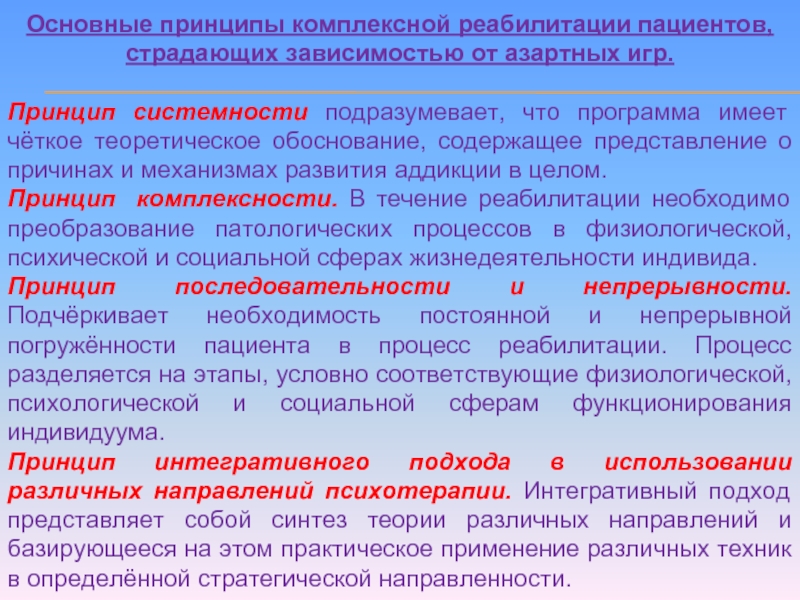 Основные принципы комплексной реабилитации пациентов, страдающих зависимостью от азартных игр.

Принцип системности подразумевает, что программа имеет чёткое теоретическое обоснование, содержащее представление о причинах и механизмах развития аддикции в целом.
Принцип комплексности. В течение реабилитации необходимо преобразование патологических процессов в физиологической, психической и социальной сферах жизнедеятельности индивида.
Принцип последовательности и непрерывности. Подчёркивает необходимость постоянной и непрерывной погружённости пациента в процесс реабилитации. Процесс разделяется на этапы, условно соответствующие физиологической, психологической и социальной сферам функционирования индивидуума.
Принцип интегративного подхода в использовании различных направлений психотерапии. Интегративный подход представляет собой синтез теории различных направлений и базирующееся на этом практическое применение различных техник в определённой стратегической направленности.